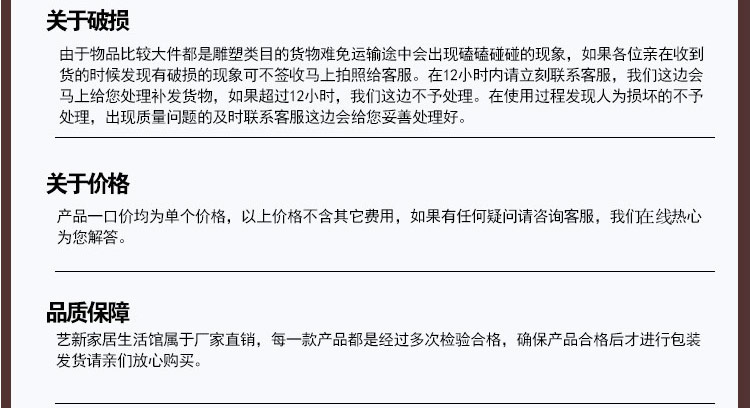 关于破损

由于物品比较大件都是雕塑类目的货物难免运输途中会出现磕磕碰碰的现象，如果各位亲在收到货的时候发现有破损的现象可不签收马上拍照给客服。在12小时内请立刻联系客服，我们这边会马上给您处理补发货物，如果超过12小时，我们这边不予处理。在使用过程发现人为损坏的不予处理，出现质量问题的及时联系客服这边会给您妥善处理好。

关于价格

产品一口价均为单个价格，以上价格不含其它费用，如果有任何疑问请咨询客服，我们在线热心为您解答。

品质保障

艺新家居生活馆属于厂家直销，每一款产品都是经过多次检验合格，确保产品合格后才进行包装发货请亲们放心购买。